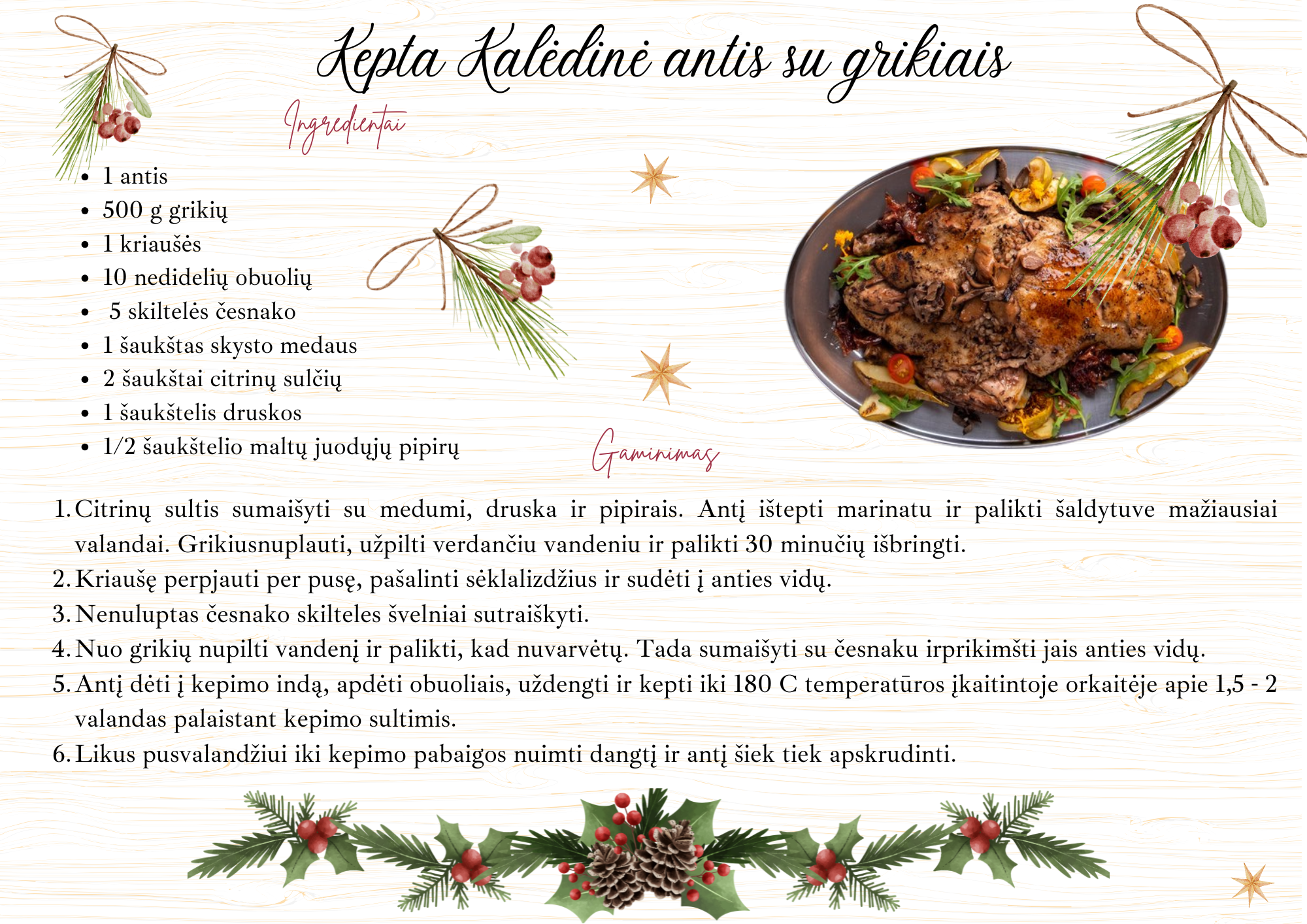 Kepta Kalėdinė antis su grikiais

Ingredientai

- 1 antis
- 500 g grikių
- 1 kriaušės
- 10 nedidelių obuolių
- 5 skiltelės česnako
- 1 šaukštas skysto medaus
- 2 šaukštai citrinų sulčių
- 1 šaukštelis druskos
- 1/2 šaukštelio maltų juodųjų pipirų

Gaminimas

1. Citrinų sultis sumaišyti su medumi, druska ir pipirais. Antį ištepti marinatu ir palikti šaldytuve mažiausiai valandai. Grikiusnuplauti, užpilti verdančiu vandeniu ir palikti 30 minučių išbringti.
2. Kriaušę perpjauti per pusę, pašalinti sėklalizdžius ir sudėti į anties vidų.
3. Nenuluptas česnako skilteles švelniai sutraiškyti.
4. Nuo grikių nupilti vandenį ir palikti, kad nuvarvėtų. Tada sumaišyti su česnaku irprikimšti jais anties vidų.
5. Antį dėti į kepimo indą, apdėti obuoliais, uždengti ir kepti iki 180 C temperatūros įkaitintoje orkaitėje apie 1,5 - 2 valandas palaistant kepimo sultimis.
6. Likus pusvalandžiui iki kepimo pabaigos nuimti dangtį ir antį šiek tiek apskrudinti.